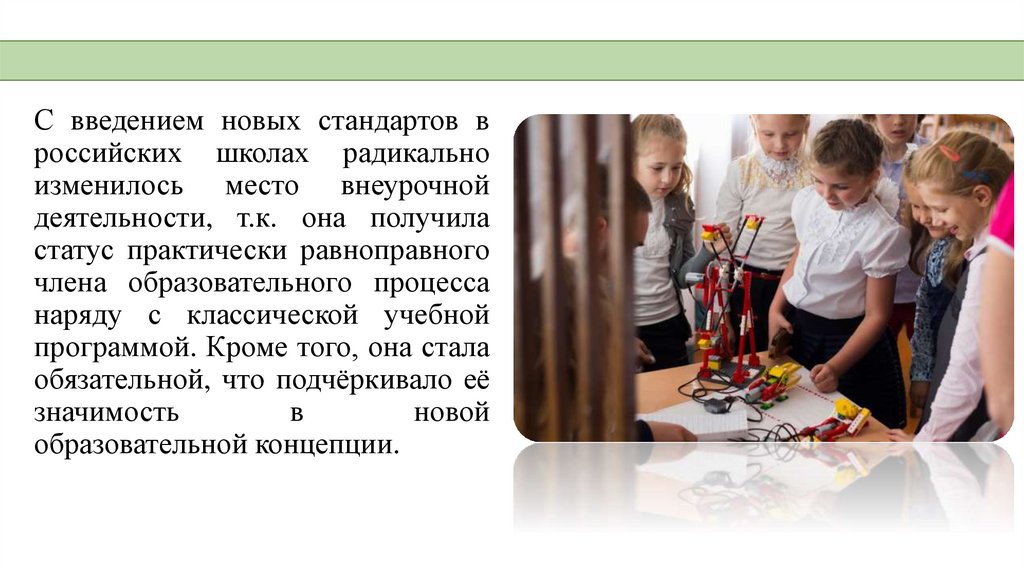 С введением новых стандартов в российских школах радикально изменилось место внеурочной деятельности, т.к. она получила статус практически равноправного члена образовательного процесса наряду с классической учебной программой. Кроме того, она стала обязательной, что подчёркивало её значимость в новой образовательной концепции.